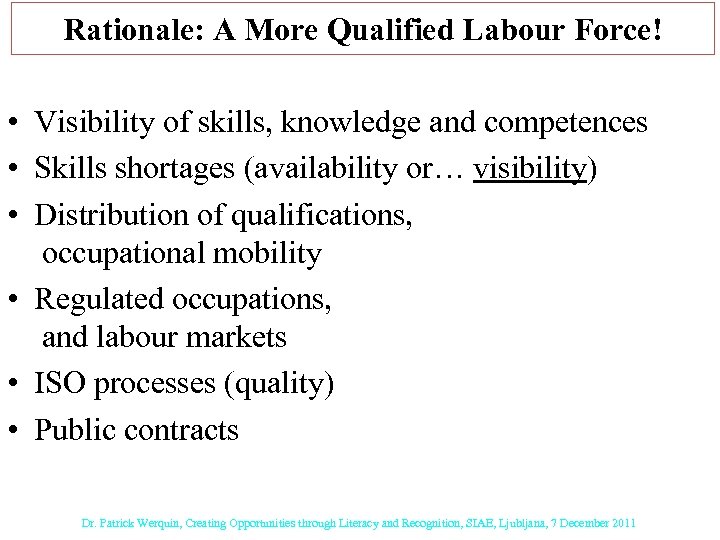 Rationale: A More Qualified Labour Force!

• Visibility of skills, knowledge and competences
• Skills shortages (availability or… visibility)
• Distribution of qualifications, occupational mobility
• Regulated occupations, and labour markets
• ISO processes (quality)
• Public contracts

Dr. Patrick Werquin, Creating Opportunities through Literacy and Recognition, SIAE, Ljubljana, 7 December 2011